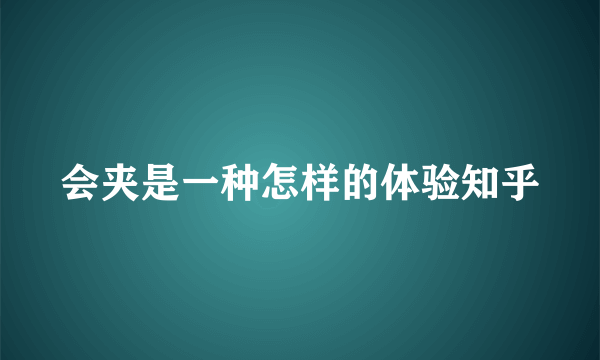 会夹是一种怎样的体验知乎